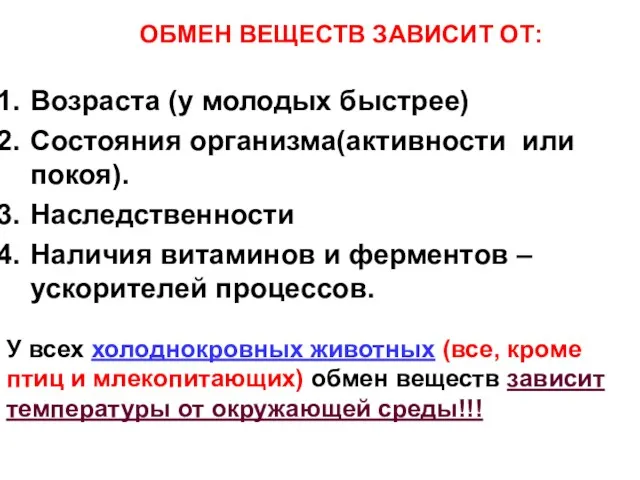 ОБМЕН ВЕЩЕСТВ ЗАВИСИТ ОТ:

1. Возраста (у молодых быстрее)
2. Состояния организма(активности или покоя).
3. Наследственности
4. Наличия витаминов и ферментов – ускорителей процессов.

У всех холоднокровных животных (все, кроме птиц и млекопитающих) обмен веществ зависит температуры от окружающей среды!!!